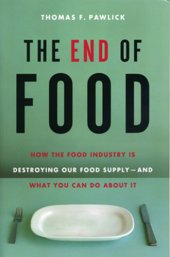 THOMAS F. PAWLICK

THE END OF FOOD

HOW THE FOOD INDUSTRY IS DESTROYING OUR FOOD SUPPLY—AND WHAT YOU CAN DO ABOUT IT